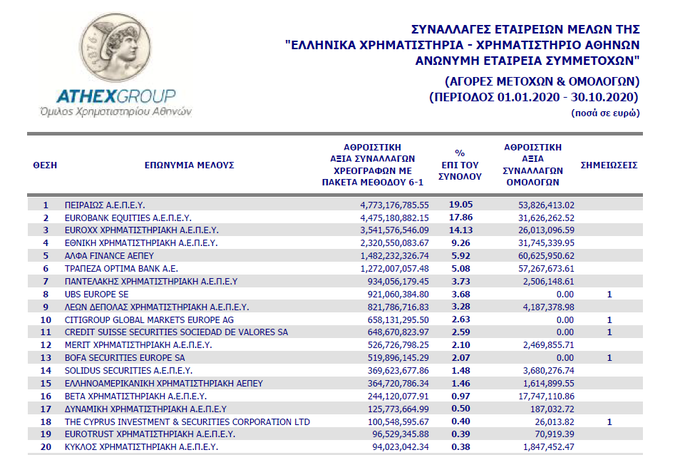 1876

ATHEXGROUP
Όμιλος Χρηματιστηρίου Αθηνών

ΣΥΝΑΛΛΑΓΕΣ ΕΤΑΙΡΕΙΩΝ ΜΕΛΩΝ ΤΗΣ
"ΕΛΛΗΝΙΚΑ ΧΡΗΜΑΤΙΣΤΗΡΙΑ - ΧΡΗΜΑΤΙΣΤΗΡΙΟ ΑΘΗΝΩΝ
ΑΝΩΝΥΜΗ ΕΤΑΙΡΕΙΑ ΣΥΜΜΕΤΟΧΩΝ"

(ΑΓΟΡΕΣ ΜΕΤΟΧΩΝ & ΟΜΟΛΟΓΩΝ)
(ΠΕΡΙΟΔΟΣ 01.01.2020 - 30.10.2020)
(ποσά σε ευρώ)

| ΘΕΣΗ | ΕΠΩΝΥΜΙΑ ΜΕΛΟΥΣ | ΑΘΡΟΙΣΤΙΚΗ ΑΞΙΑ ΣΥΝΑΛΛΑΓΩΝ ΧΡΕΟΓΡΑΦΩΝ ΜΕ ΠΑΚΕΤΑ ΜΕΘΟΔΟΥ 6-1 | % ΕΠΙ ΤΟΥ ΣΥΝΟΛΟΥ | ΑΘΡΟΙΣΤΙΚΗ ΑΞΙΑ ΣΥΝΑΛΛΑΓΩΝ ΟΜΟΛΟΓΩΝ | ΣΗΜΕΙΩΣΕΙΣ |
|---|---|---|---|---|---|
| 1 | ΠΕΙΡΑΙΩΣ Α.Ε.Π.Ε.Υ. | 4,773,176,785.55 | 19.05 | 53,826,413.02 | |
| 2 | EUROBANK EQUITIES Α.Ε.Π.Ε.Υ. | 4,475,180,882.15 | 17.86 | 31,626,262.52 | |
| 3 | EUROXX ΧΡΗΜΑΤΙΣΤΗΡΙΑΚΗ Α.Ε.Π.Ε.Υ. | 3,541,576,546.09 | 14.13 | 26,013,096.59 | |
| 4 | ΕΘΝΙΚΗ ΧΡΗΜΑΤΙΣΤΗΡΙΑΚΗ Α.Ε.Π.Ε.Υ. | 2,320,550,083.67 | 9.26 | 31,745,339.95 | |
| 5 | ΑΛΦΑ FINANCE ΑΕΠΕΥ | 1,482,232,326.74 | 5.92 | 60,625,950.62 | |
| 6 | ΤΡΑΠΕΖΑ OPTIMA BANK Α.Ε. | 1,272,007,057.48 | 5.08 | 57,267,673.61 | |
| 7 | ΠΑΝΤΕΛΑΚΗΣ ΧΡΗΜΑΤΙΣΤΗΡΙΑΚΗ Α.Ε.Π.Ε.Υ | 934,056,179.45 | 3.73 | 2,506,148.61 | |
| 8 | UBS EUROPE SE | 921,060,384.80 | 3.68 | 0.00 | 1 |
| 9 | ΛΕΩΝ ΔΕΠΟΛΑΣ ΧΡΗΜΑΤΙΣΤΗΡΙΑΚΗ Α.Ε.Π.Ε.Υ. | 821,786,716.83 | 3.28 | 4,187,378.98 | |
| 10 | CITIGROUP GLOBAL MARKETS EUROPE AG | 658,131,295.50 | 2.63 | 0.00 | 1 |
| 11 | CREDIT SUISSE SECURITIES SOCIEDAD DE VALORES SA | 648,670,823.97 | 2.59 | 0.00 | 1 |
| 12 | MERIT ΧΡΗΜΑΤΙΣΤΗΡΙΑΚΗ Α.Ε.Π.Ε.Υ. | 526,726,798.25 | 2.10 | 2,469,855.71 | |
| 13 | BOFA SECURITIES EUROPE SA | 519,896,145.29 | 2.07 | 0.00 | 1 |
| 14 | SOLIDUS SECURITIES Α.Ε.Π.Ε.Υ. | 369,623,677.86 | 1.48 | 3,680,276.74 | |
| 15 | ΕΛΛΗΝΟΑΜΕΡΙΚΑΝΙΚΗ ΧΡΗΜΑΤΙΣΤΗΡΙΑΚΗ ΑΕΠΕΥ | 364,720,786.34 | 1.46 | 1,614,899.55 | |
| 16 | ΒΕΤΑ ΧΡΗΜΑΤΙΣΤΗΡΙΑΚΗ Α.Ε.Π.Ε.Υ. | 244,120,077.91 | 0.97 | 17,747,110.86 | |
| 17 | ΔΥΝΑΜΙΚΗ ΧΡΗΜΑΤΙΣΤΗΡΙΑΚΗ Α.Ε.Π.Ε.Υ | 125,773,664.99 | 0.50 | 187,032.72 | |
| 18 | THE CYPRUS INVESTMENT & SECURITIES CORPORATION LTD | 100,548,595.67 | 0.40 | 26,013.82 | 1 |
| 19 | EUROTRUST ΧΡΗΜΑΤΙΣΤΗΡΙΑΚΗ Α.Ε.Π.Ε.Υ. | 96,529,345.88 | 0.39 | 70,919.39 | |
| 20 | ΚΥΚΛΟΣ ΧΡΗΜΑΤΙΣΤΗΡΙΑΚΗ Α.Ε.Π.Ε.Υ. | 94,023,042.34 | 0.38 | 1,847,452.47 | |